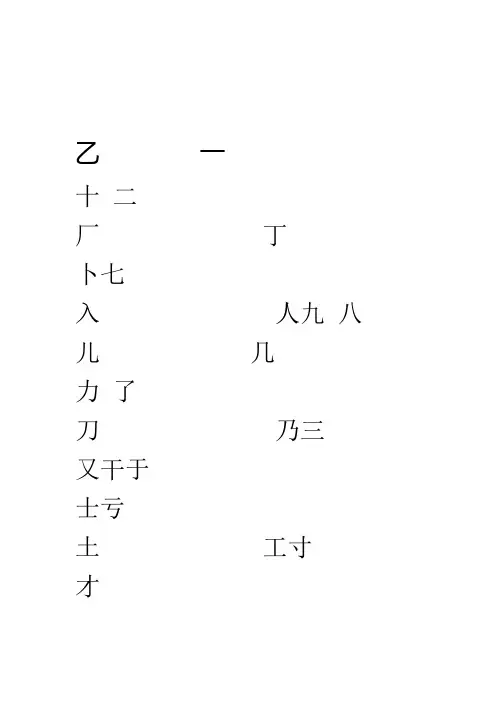 乙 一
十 二
厂 丁
卜七
入 人九 八
儿 几
力 了
刀 乃三
又干于
士亏
土 工寸
才